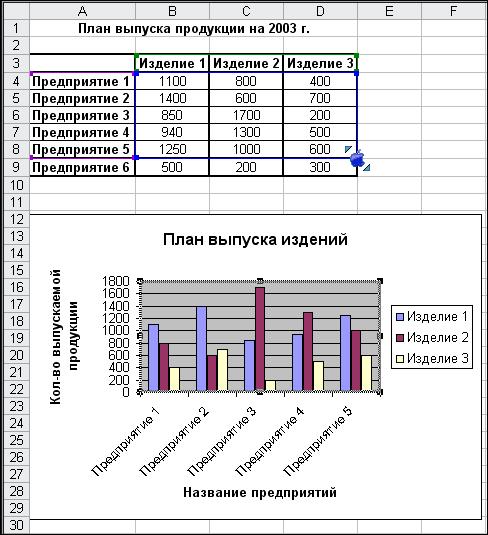 | | A | B | C | D | E | F |
|---|---|---|---|---|---|---|
| 1 | План выпуска продукции на 2003 г. | | | | | |
| 2 | | | | | | |
| 3 | | Изделие 1 | Изделие 2 | Изделие 3 | | |
| 4 | Предприятие 1 | 1100 | 800 | 400 | | |
| 5 | Предприятие 2 | 1400 | 600 | 700 | | |
| 6 | Предприятие 3 | 850 | 1700 | 200 | | |
| 7 | Предприятие 4 | 940 | 1300 | 500 | | |
| 8 | Предприятие 5 | 1250 | 1000 | 600 | | |
| 9 | Предприятие 6 | 500 | 200 | 300 | | |
| 10 | | | | | | |
| 11 | | | | | | |

12 13 14 15 16 17 18 19 20 21 22 23 24 25 26 27 28 29 30

План выпуска издений

Кол-во выпускаемой продукции

1800
1600
1400
1200
1000
800
600
400
200
0

Предприятие 1
Предприятие 2
Предприятие 3
Предприятие 4
Предприятие 5

Название предприятий

Изделие 1
Изделие 2
Изделие 3